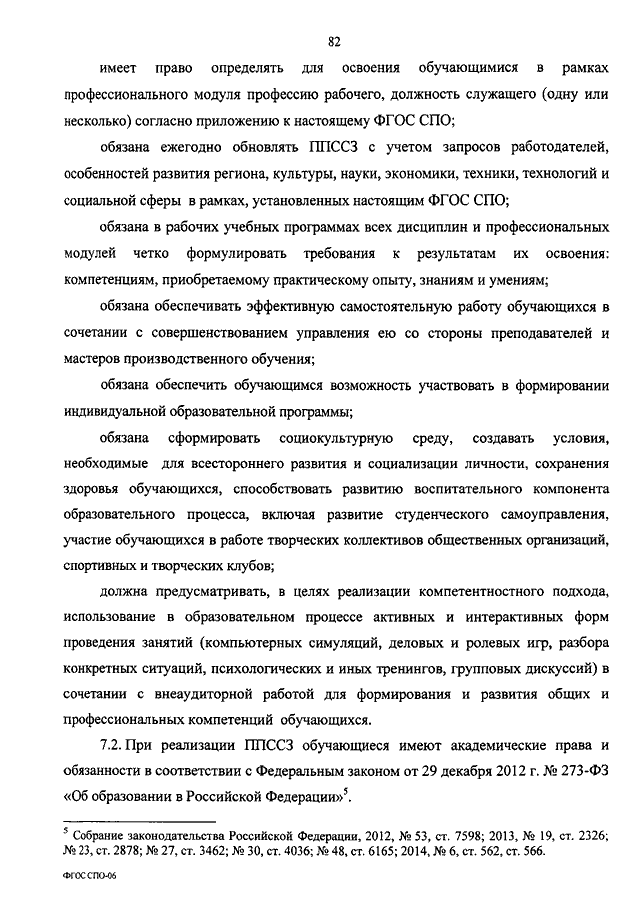 82

имеет право определять для освоения обучающимися в рамках профессионального модуля профессию рабочего, должность служащего (одну или несколько) согласно приложению к настоящему ФГОС СПО;

обязана ежегодно обновлять ППССЗ с учетом запросов работодателей, особенностей развития региона, культуры, науки, экономики, техники, технологий и социальной сферы в рамках, установленных настоящим ФГОС СПО;

обязана в рабочих учебных программах всех дисциплин и профессиональных модулей четко формулировать требования к результатам их освоения: компетенциям, приобретаемому практическому опыту, знаниям и умениям;

обязана обеспечивать эффективную самостоятельную работу обучающихся в сочетании с совершенствованием управления ею со стороны преподавателей и мастеров производственного обучения;

обязана обеспечить обучающимся возможность участвовать в формировании индивидуальной образовательной программы;

обязана сформировать социокультурную среду, создавать условия, необходимые для всестороннего развития и социализации личности, сохранения здоровья обучающихся, способствовать развитию воспитательного компонента образовательного процесса, включая развитие студенческого самоуправления, участие обучающихся в работе творческих коллективов общественных организаций, спортивных и творческих клубов;

должна предусматривать, в целях реализации компетентностного подхода, использование в образовательном процессе активных и интерактивных форм проведения занятий (компьютерных симуляций, деловых и ролевых игр, разбора конкретных ситуаций, психологических и иных тренингов, групповых дискуссий) в сочетании с внеаудиторной работой для формирования и развития общих и профессиональных компетенций обучающихся.

7.2. При реализации ППССЗ обучающиеся имеют академические права и обязанности в соответствии с Федеральным законом от 29 декабря 2012 г. № 273-ФЗ «Об образовании в Российской Федерации»$^5$.

$^5$ Собрание законодательства Российской Федерации, 2012, № 53, ст. 7598; 2013, № 19, ст. 2326; № 23, ст. 2878; № 27, ст. 3462; № 30, ст. 4036; № 48, ст. 6165; 2014, № 6, ст. 562, ст. 566.

ФГОС СПО-06